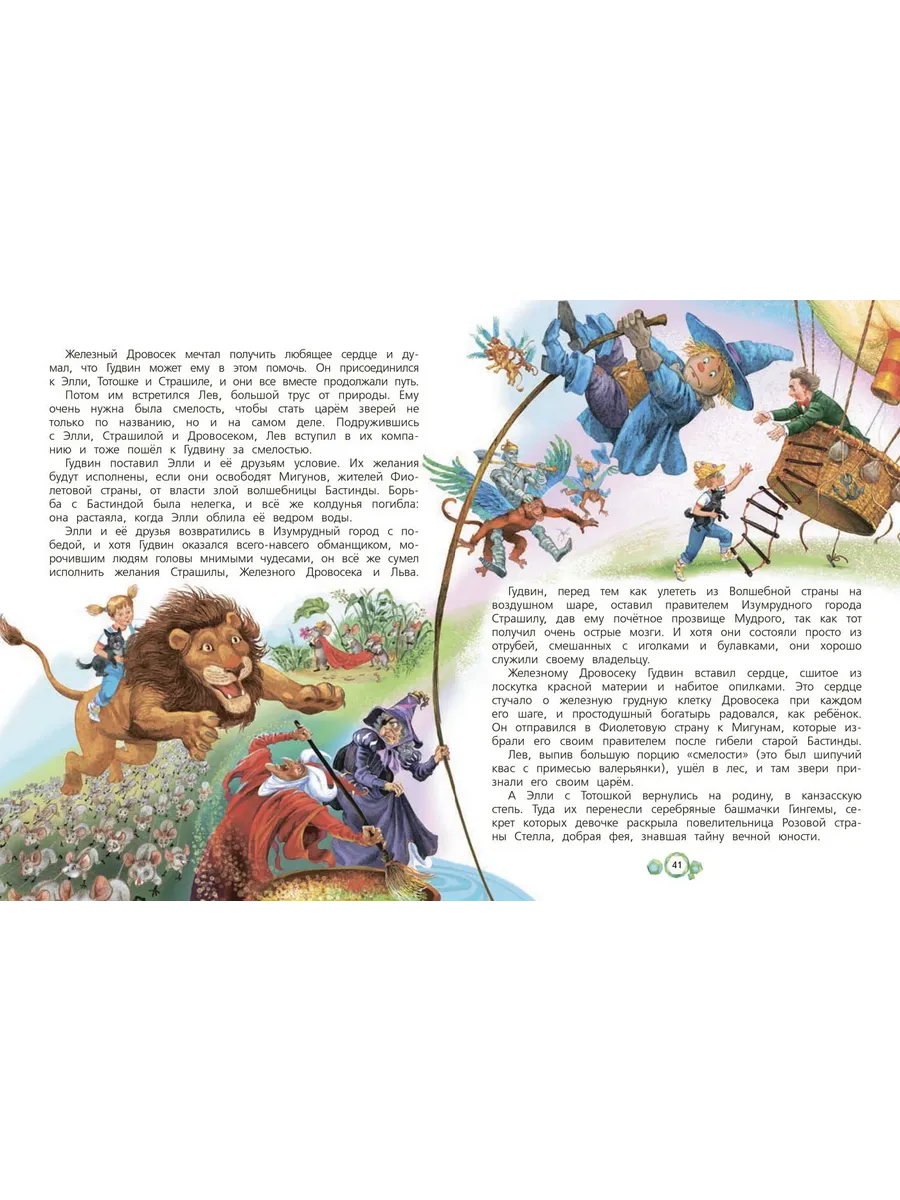 Железный Дровосек мечтал получить любящее сердце и думал, что Гудвин может ему в этом помочь. Он присоединился к Элли, Тотошке и Страшиле, и они все вместе продолжали путь.

Потом им встретился Лев, большой трус от природы. Ему очень нужна была смелость, чтобы стать царём зверей не только по названию, но и на самом деле. Подружившись с Элли, Страшилой и Дровосеком, Лев вступил в их компанию и тоже пошёл к Гудвину за смелостью.

Гудвин поставил Элли и её друзьям условие. Их желания будут исполнены, если они освободят Мигунов, жителей Фиолетовой страны, от власти злой волшебницы Бастинды. Борьба с Бастиндой была нелегка, и всё же колдунья погибла: она растаяла, когда Элли облила её ведром воды.

Элли и её друзья возвратились в Изумрудный город с победой, и хотя Гудвин оказался всего-навсего обманщиком, морочившим людям головы мнимыми чудесами, он всё же сумел исполнить желания Страшилы, Железного Дровосека и Льва.

Гудвин, перед тем как улететь из Волшебной страны на воздушном шаре, оставил правителем Изумрудного города Страшилу, дав ему почётное прозвище Мудрого, так как тот получил очень острые мозги. И хотя они состояли просто из отрубей, смешанных с иголками и булавками, они хорошо служили своему владельцу.

Железному Дровосеку Гудвин вставил сердце, сшитое из лоскутка красной материи и набитое опилками. Это сердце стучало о железную грудную клетку Дровосека при каждом его шаге, и простодушный богатырь радовался, как ребёнок. Он отправился в Фиолетовую страну к Мигунам, которые избрали его своим правителем после гибели старой Бастинды.

Лев, выпив большую порцию «смелости» (это был шипучий квас с примесью валерьянки), ушёл в лес, и там звери признали его своим царём.

А Элли с Тотошкой вернулись на родину, в канзасскую степь. Туда их перенесли серебряные башмачки Гингемы, секрет которых девочке раскрыла повелительница Розовой страны Стелла, добрая фея, знавшая тайну вечной юности.

41